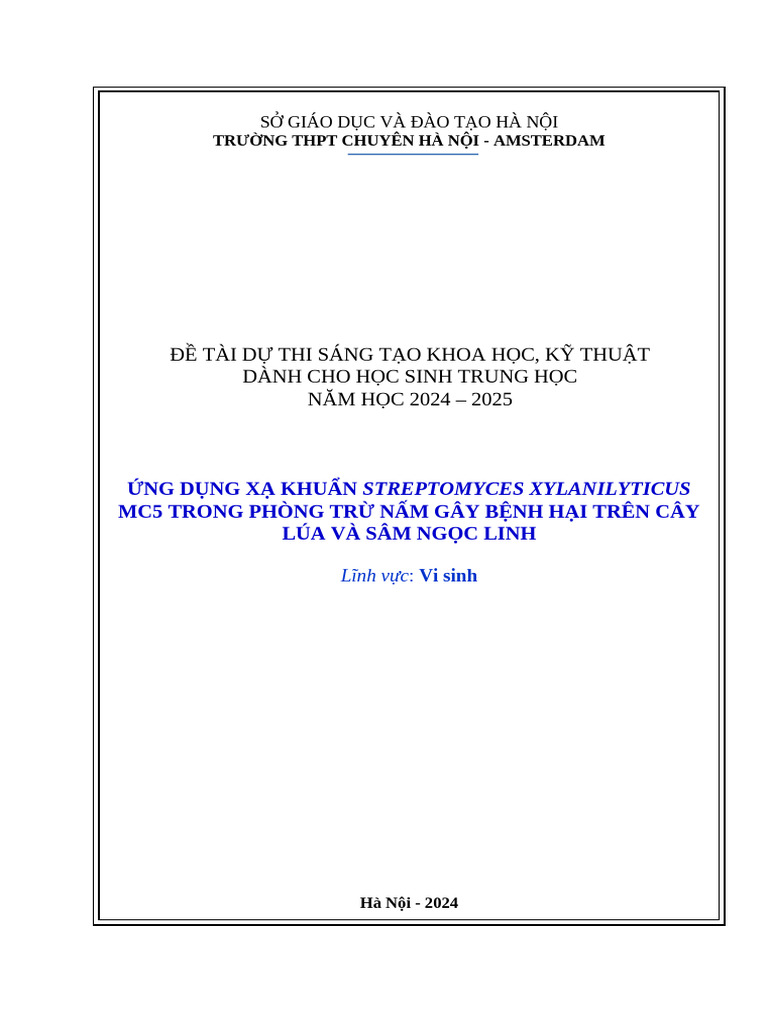 SỞ GIÁO DỤC VÀ ĐÀO TẠO HÀ NỘI
TRƯỜNG THPT CHUYÊN HÀ NỘI - AMSTERDAM

ĐỀ TÀI DỰ THI SÁNG TẠO KHOA HỌC, KỸ THUẬT
DÀNH CHO HỌC SINH TRUNG HỌC
NĂM HỌC 2024 – 2025

ỨNG DỤNG XẠ KHUẨN STREPTOMYCES XYLANILYTICUS MC5 TRONG PHÒNG TRỪ NẤM GÂY BỆNH HẠI TRÊN CÂY LÚA VÀ SÂM NGỌC LINH

Lĩnh vực: Vi sinh

Hà Nội - 2024